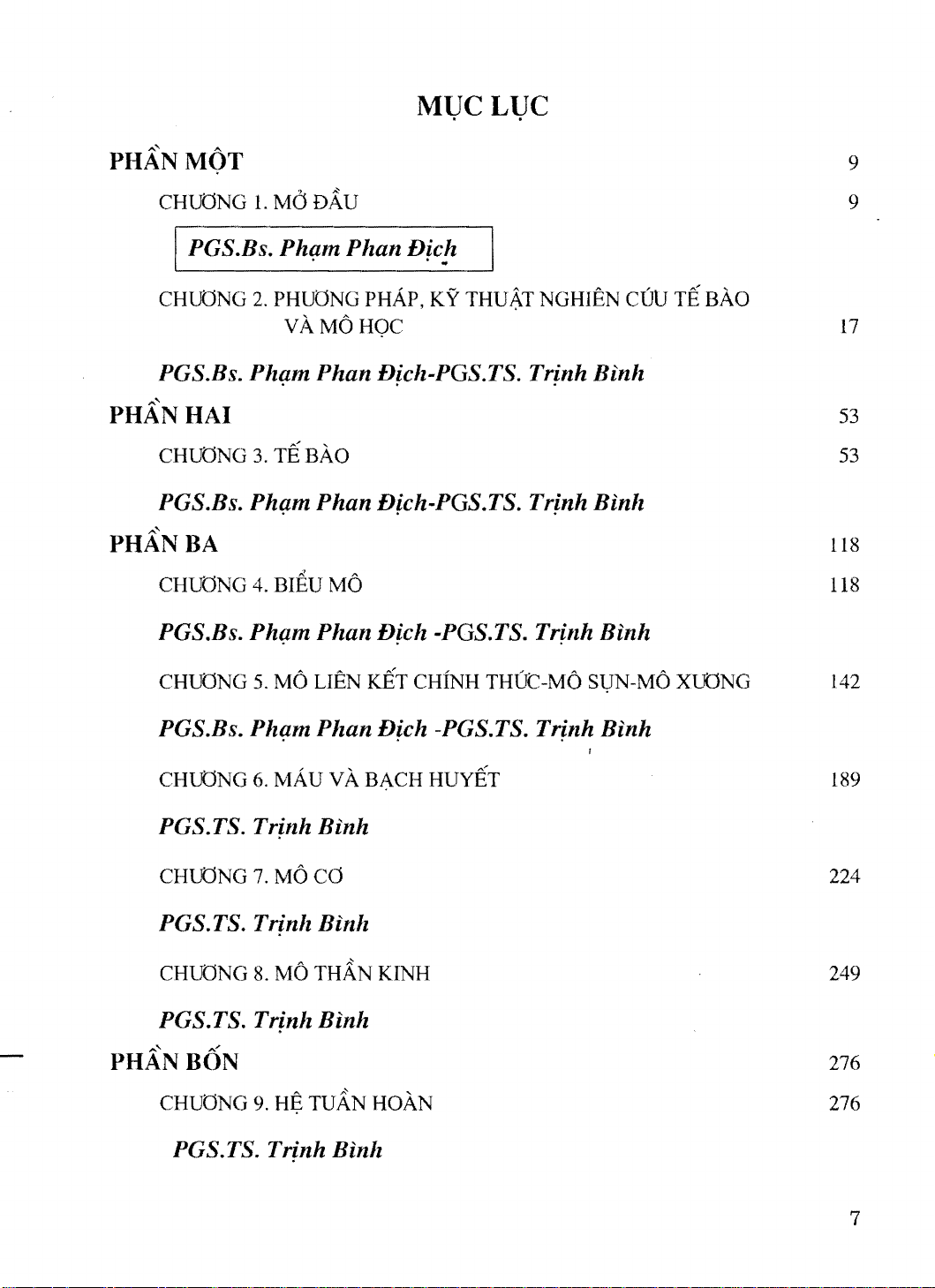 MỤC LỤC

PHẦN MỘT 9

CHƯƠNG 1. MỞ ĐẦU 9

PGS.Bs. Phạm Phan Địch

CHƯƠNG 2. PHƯƠNG PHÁP, KỸ THUẬT NGHIÊN CỨU TẾ BÀO VÀ MÔ HỌC 17

PGS.Bs. Phạm Phan Địch-PGS.TS. Trịnh Bình

PHẦN HAI 53

CHƯƠNG 3. TẾ BÀO 53

PGS.Bs. Phạm Phan Địch-PGS.TS. Trịnh Bình

PHẦN BA 118

CHƯƠNG 4. BIỂU MÔ 118

PGS.Bs. Phạm Phan Địch -PGS.TS. Trịnh Bình

CHƯƠNG 5. MÔ LIÊN KẾT CHÍNH THỨC-MÔ SỤN-MÔ XƯƠNG 142

PGS.Bs. Phạm Phan Địch -PGS.TS. Trịnh Bình

CHƯƠNG 6. MÁU VÀ BẠCH HUYẾT 189

PGS.TS. Trịnh Bình

CHƯƠNG 7. MÔ CƠ 224

PGS.TS. Trịnh Bình

CHƯƠNG 8. MÔ THẦN KINH 249

PGS.TS. Trịnh Bình

PHẦN BỐN 276

CHƯƠNG 9. HỆ TUẦN HOÀN 276

PGS.TS. Trịnh Bình

7